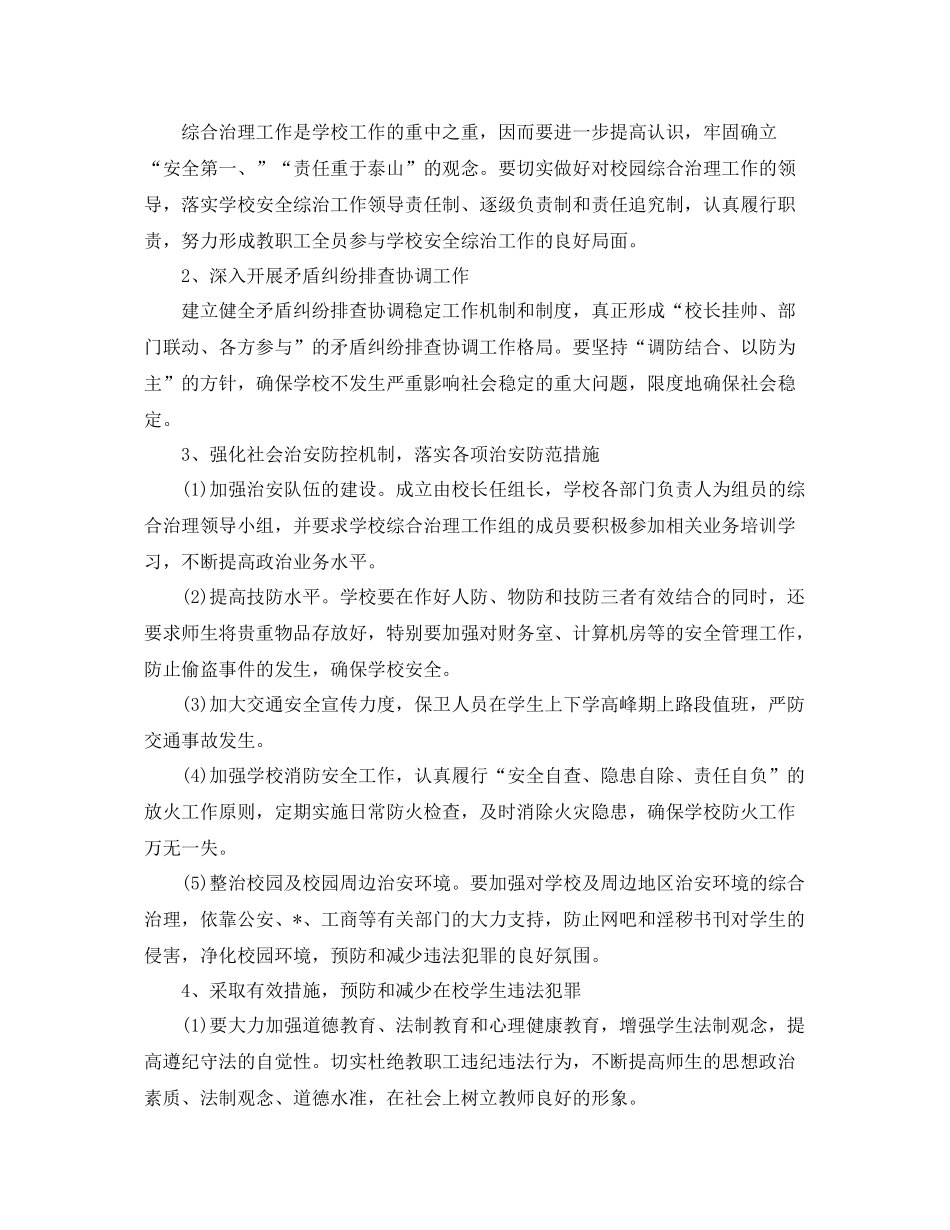 综合治理工作是学校工作的重中之重，因而要进一步提高认识，牢固确立“安全第一、”“责任重于泰山”的观念。要切实做好对校园综合治理工作的领导，落实学校安全综治工作领导责任制、逐级负责制和责任追究制，认真履行职责，努力形成教职工全员参与学校安全综治工作的良好局面。

2、深入开展矛盾纠纷排查协调工作

建立健全矛盾纠纷排查协调稳定工作机制和制度，真正形成“校长挂帅、部门联动、各方参与”的矛盾纠纷排查协调工作格局。要坚持“调防结合、以防为主”的方针，确保学校不发生严重影响社会稳定的重大问题，限度地确保社会稳定。

3、强化社会治安防控机制，落实各项治安防范措施

(1)加强治安队伍的建设。成立由校长任组长，学校各部门负责人为组员的综合治理领导小组，并要求学校综合治理工作组的成员要积极参加相关业务培训学习，不断提高政治业务水平。

(2)提高技防水平。学校要在作好人防、物防和技防三者有效结合的同时，还要求师生将贵重物品存放好，特别要加强对财务室、计算机房等的安全管理工作，防止偷盗事件的发生，确保学校安全。

(3)加大交通安全宣传力度，保卫人员在学生上下学高峰期上路段值班，严防交通事故发生。

(4)加强学校消防安全工作，认真履行“安全自查、隐患自除、责任自负”的放火工作原则，定期实施日常防火检查，及时消除火灾隐患，确保学校防火工作万无一失。

(5)整治校园及校园周边治安环境。要加强对学校及周边地区治安环境的综合治理，依靠公安、*、工商等有关部门的大力支持，防止网吧和淫秽书刊对学生的侵害，净化校园环境，预防和减少违法犯罪的良好氛围。

4、采取有效措施，预防和减少在校学生违法犯罪

(1)要大力加强道德教育、法制教育和心理健康教育，增强学生法制观念，提高遵纪守法的自觉性。切实杜绝教职工违纪违法行为，不断提高师生的思想政治素质、法制观念、道德水准，在社会上树立教师良好的形象。